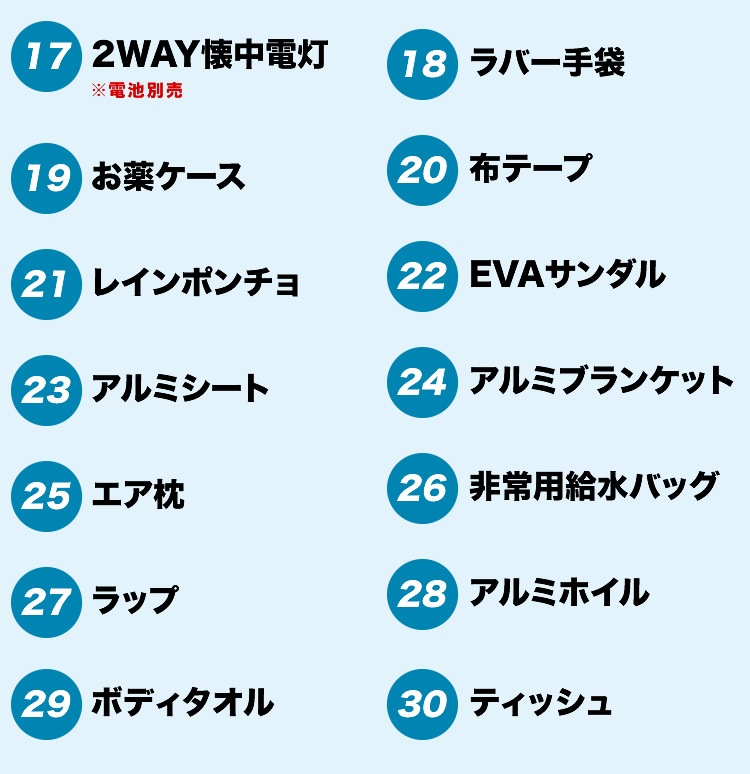 17 2WAY懐中電灯
※電池別売

18 ラバー手袋

19 お薬ケース

20 布テープ

21 レインポンチョ

22 EVAサンダル

23 アルミシート

24 アルミブランケット

25 エア枕

26 非常用給水バッグ

27 ラップ

28 アルミホイル

29 ボディタオル

30 ティッシュ